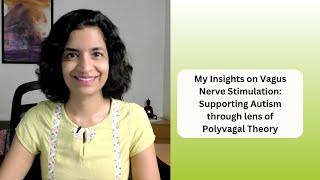 My Insights on Vagus Nerve Stimulation: Supporting Autism through lens of Polyvagal Theory